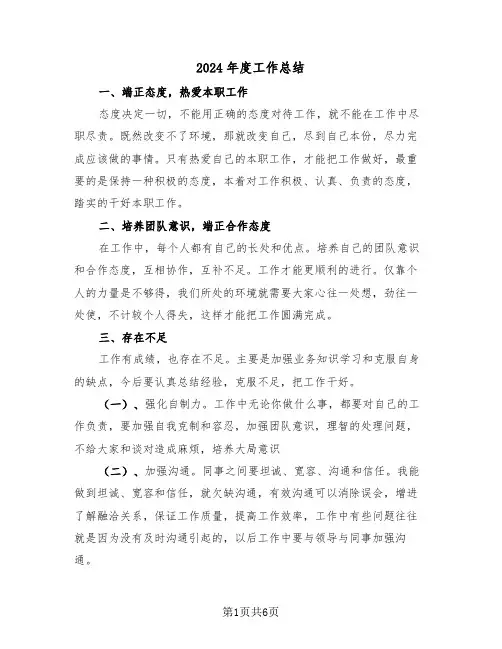 2024年度工作总结

一、端正态度，热爱本职工作

态度决定一切，不能用正确的态度对待工作，就不能在工作中尽职尽责。既然改变不了环境，那就改变自己，尽到自己本份，尽力完成应该做的事情。只有热爱自己的本职工作，才能把工作做好，最重要的是保持一种积极的态度，本着对工作积极、认真、负责的态度，踏实的干好本职工作。

二、培养团队意识，端正合作态度

在工作中，每个人都有自己的长处和优点。培养自己的团队意识和合作态度，互相协作，互补不足。工作才能更顺利的进行。仅靠个人的力量是不够得，我们所处的环境就需要大家心往一处想，劲往一处使，不计较个人得失，这样才能把工作圆满完成。

三、存在不足

工作有成绩，也存在不足。主要是加强业务知识学习和克服自身的缺点，今后要认真总结经验，克服不足，把工作干好。

（一）、强化自制力。工作中无论你做什么事，都要对自己的工作负责，要加强自我克制和容忍，加强团队意识，理智的处理问题，不给大家和谈对造成麻烦，培养大局意识

（二）、加强沟通。同事之间要坦诚、宽容、沟通和信任。我能做到坦诚、宽容和信任，就欠缺沟通，有效沟通可以消除误会，增进了解融洽关系，保证工作质量，提高工作效率，工作中有些问题往往就是因为没有及时沟通引起的，以后工作中要与领导与同事加强沟通。

第1页共6页